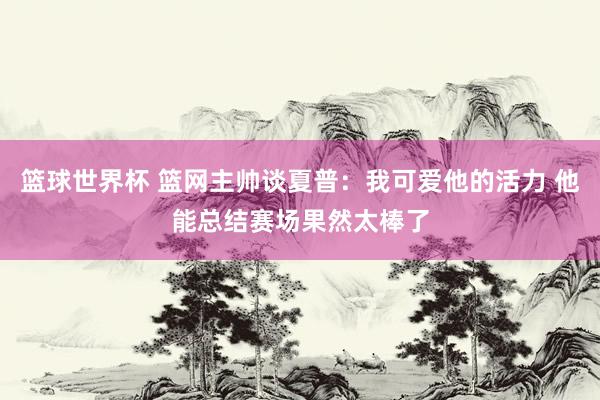 篮球世界杯 篮网主帅谈夏普：我可爱他的活力 他能总结赛场果然太棒了